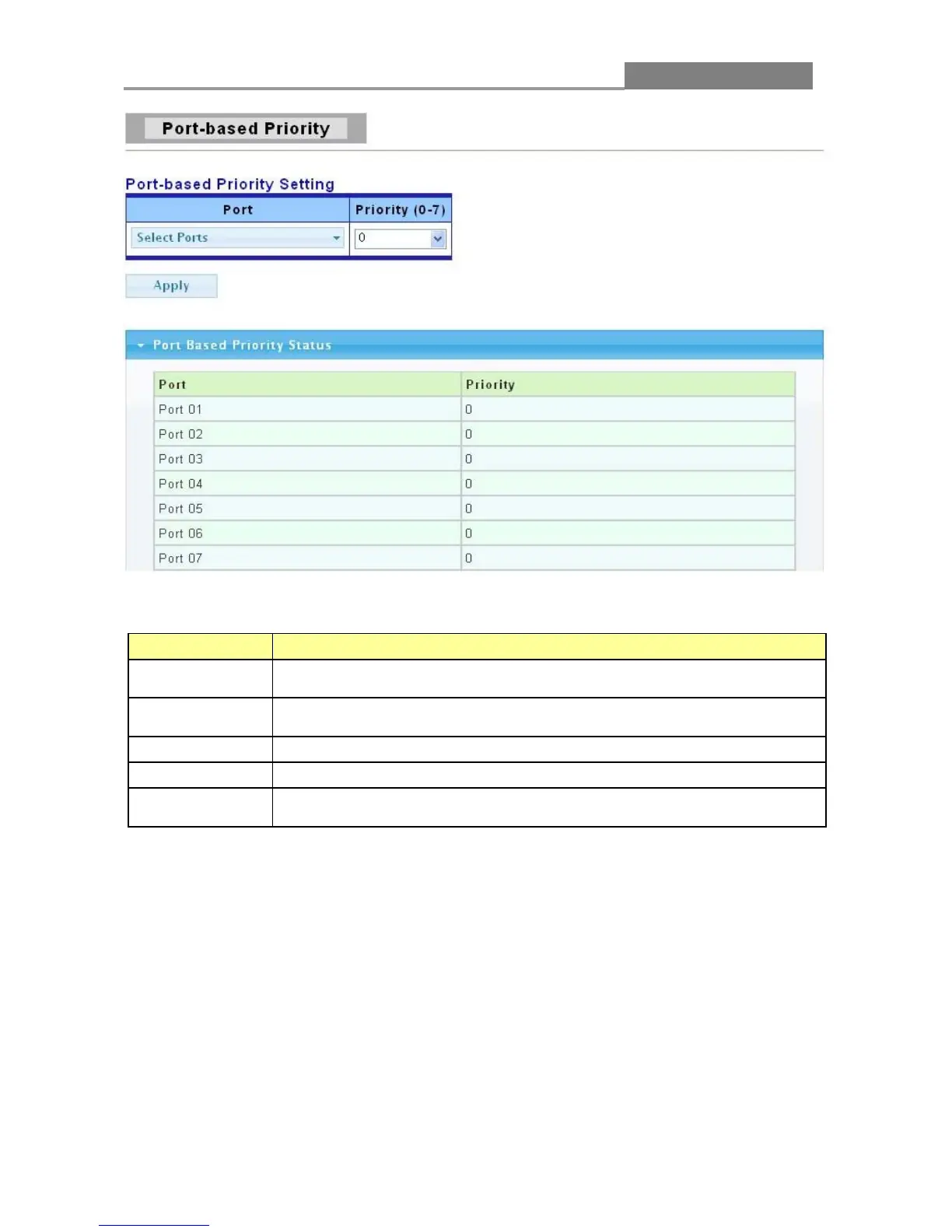 Port-based Priority

Port-based Priority Setting

| Port | Priority (0-7) |
|---|---|
| Select Ports | 0 |

Apply

Port Based Priority Status

| Port | Priority |
|---|---|
| Port 01 | 0 |
| Port 02 | 0 |
| Port 03 | 0 |
| Port 04 | 0 |
| Port 05 | 0 |
| Port 06 | 0 |
| Port 07 | 0 |